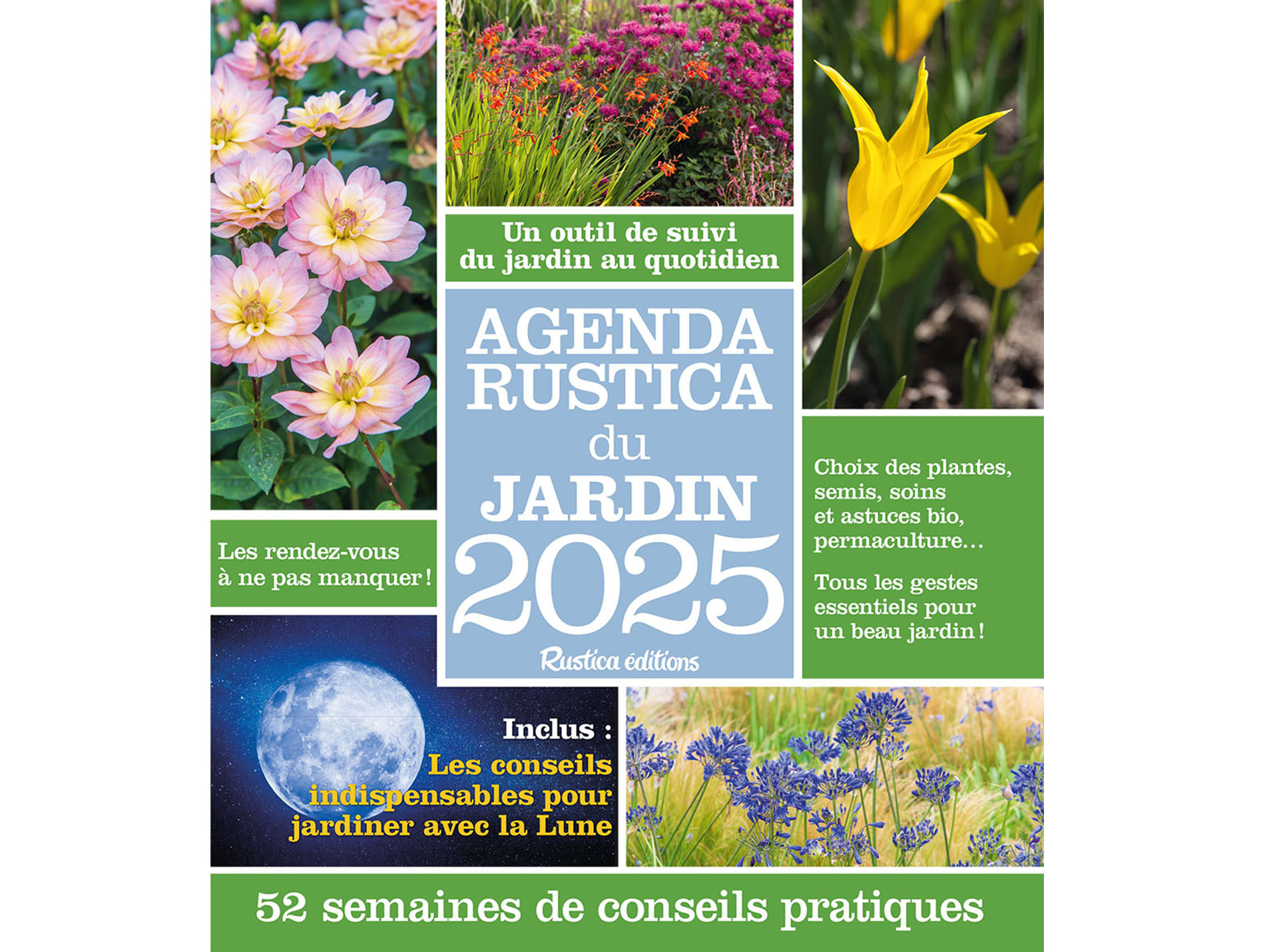 Un outil de suivi du jardin au quotidien

AGENDA RUSTICA du JARDIN 2025

Rustica éditions

Les rendez-vous à ne pas manquer !

Choix des plantes, semis, soins et astuces bio, permaculture…

Tous les gestes essentiels pour un beau jardin !

Inclus :
Les conseils indispensables pour jardiner avec la Lune

52 semaines de conseils pratiques